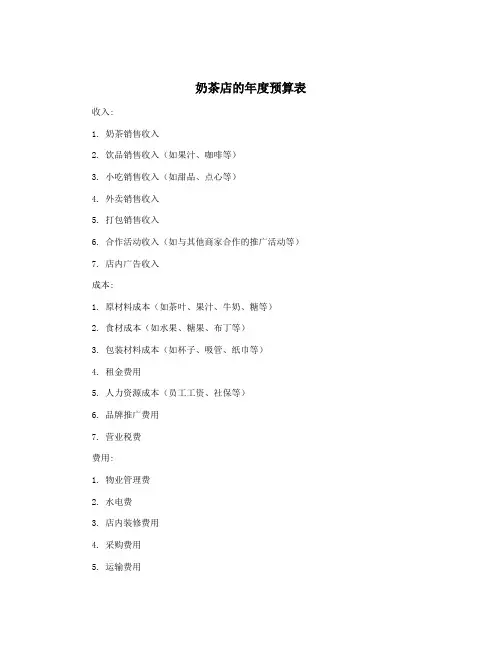 奶茶店的年度预算表

收入：

1. 奶茶销售收入

2. 饮品销售收入（如果汁、咖啡等）

3. 小吃销售收入（如甜品、点心等）

4. 外卖销售收入

5. 打包销售收入

6. 合作活动收入（如与其他商家合作的推广活动等）

7. 店内广告收入

成本：

1. 原材料成本（如茶叶、果汁、牛奶、糖等）

2. 食材成本（如水果、糖果、布丁等）

3. 包装材料成本（如杯子、吸管、纸巾等）

4. 租金费用

5. 人力资源成本（员工工资、社保等）

6. 品牌推广费用

7. 营业税费

费用：

1. 物业管理费

2. 水电费

3. 店内装修费用

4. 采购费用

5. 运输费用